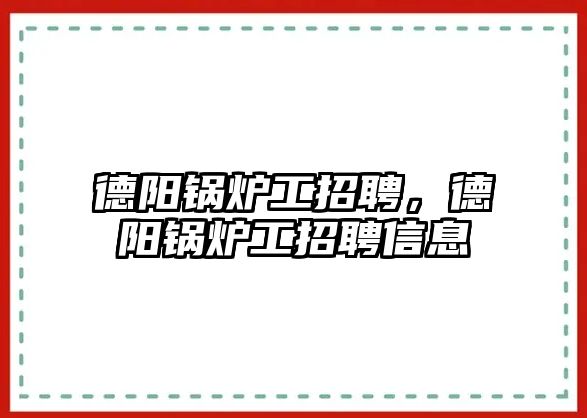 德阳锅炉工招聘，德阳锅炉工招聘信息